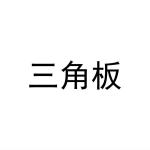 三角板